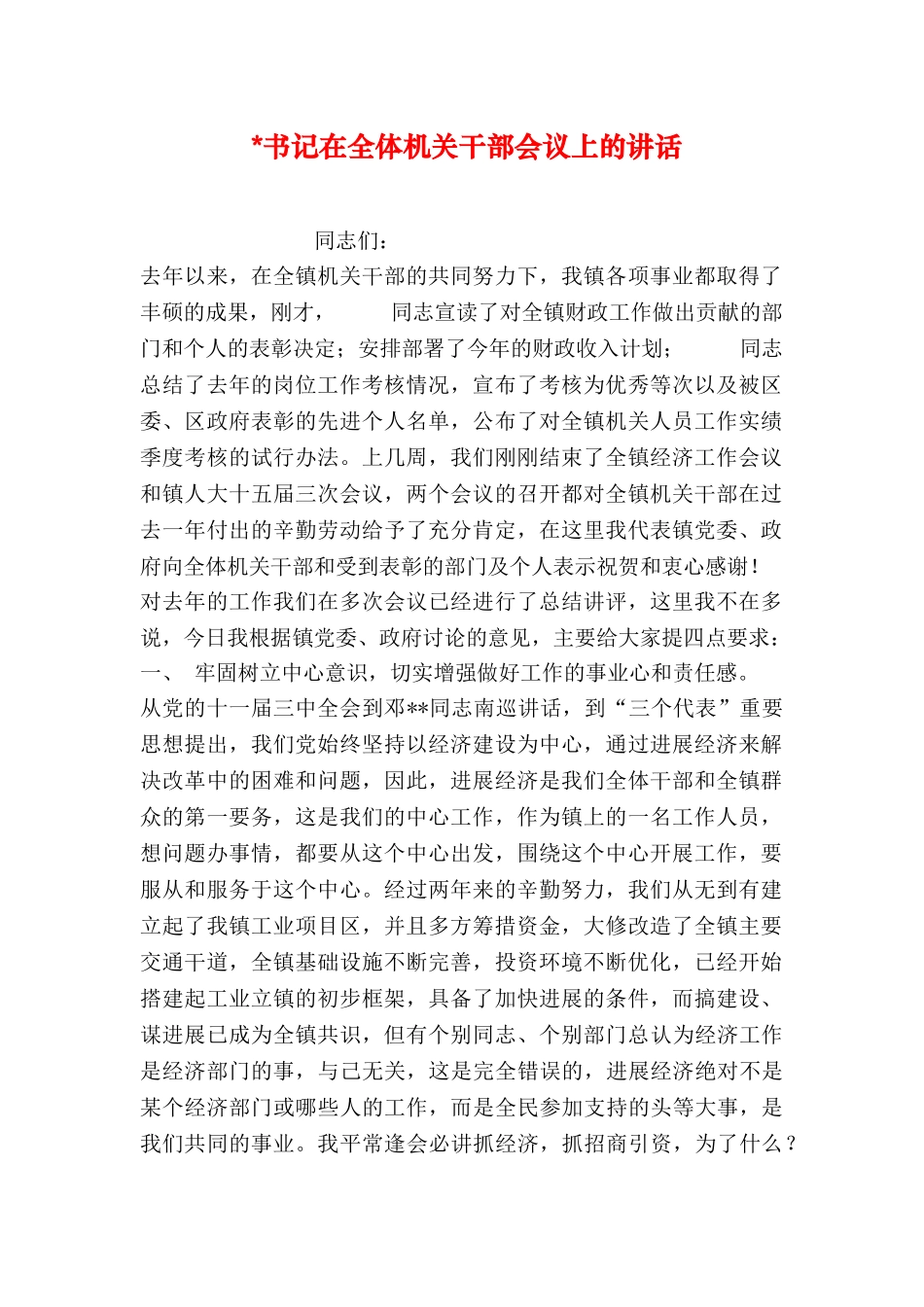 *书记在全体机关干部会议上的讲话

同志们：

去年以来，在全镇机关干部的共同努力下，我镇各项事业都取得了丰硕的成果，刚才，　　同志宣读了对全镇财政工作做出贡献的部门和个人的表彰决定；安排部署了今年的财政收入计划；　　同志总结了去年的岗位工作考核情况，宣布了考核为优秀等次以及被区委、区政府表彰的先进个人名单，公布了对全镇机关人员工作实绩季度考核的试行办法。上几周，我们刚刚结束了全镇经济工作会议和镇人大十五届三次会议，两个会议的召开都对全镇机关干部在过去一年付出的辛勤劳动给予了充分肯定，在这里我代表镇党委、政府向全体机关干部和受到表彰的部门及个人表示祝贺和衷心感谢！

对去年的工作我们在多次会议已经进行了总结讲评，这里我不在多说，今日我根据镇党委、政府讨论的意见，主要给大家提四点要求：

一、　牢固树立中心意识，切实增强做好工作的事业心和责任感。

从党的十一届三中全会到邓**同志南巡讲话，到“三个代表”重要思想提出，我们党始终坚持以经济建设为中心，通过进展经济来解决改革中的困难和问题，因此，进展经济是我们全体干部和全镇群众的第一要务，这是我们的中心工作，作为镇上的一名工作人员，想问题办事情，都要从这个中心出发，围绕这个中心开展工作，要服从和服务于这个中心。经过两年来的辛勤努力，我们从无到有建立起了我镇工业项目区，并且多方筹措资金，大修改造了全镇主要交通干道，全镇基础设施不断完善，投资环境不断优化，已经开始搭建起工业立镇的初步框架，具备了加快进展的条件，而搞建设、谋进展已成为全镇共识，但有个别同志、个别部门总认为经济工作是经济部门的事，与己无关，这是完全错误的，进展经济绝对不是某个经济部门或哪些人的工作，而是全民参加支持的头等大事，是我们共同的事业。我平常逢会必讲抓经济，抓招商引资，为了什么？